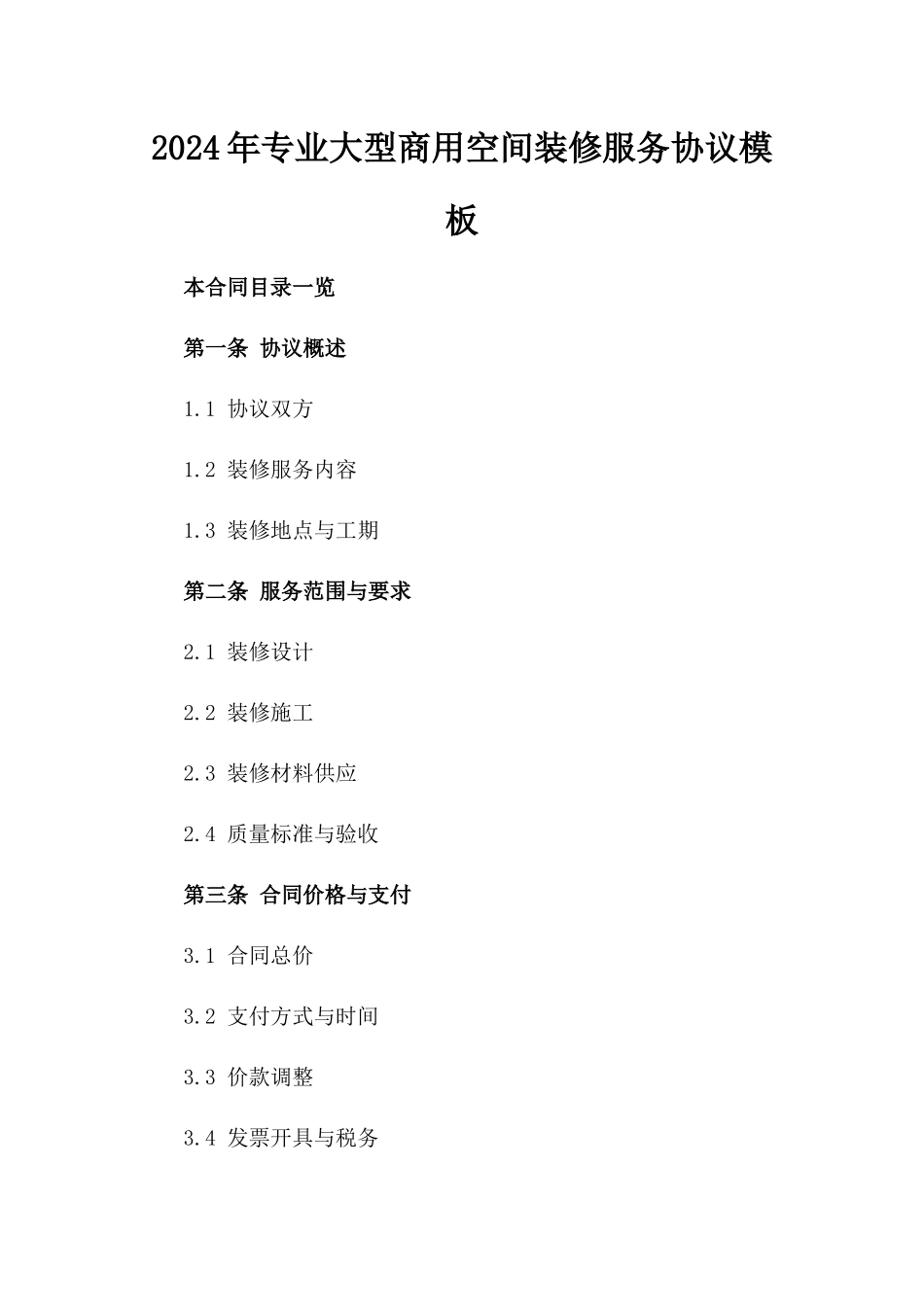 2024年专业大型商用空间装修服务协议模板

本合同目录一览

第一条 协议概述

1.1 协议双方

1.2 装修服务内容

1.3 装修地点与工期

第二条 服务范围与要求

2.1 装修设计

2.2 装修施工

2.3 装修材料供应

2.4 质量标准与验收

第三条 合同价格与支付

3.1 合同总价

3.2 支付方式与时间

3.3 价款调整

3.4 发票开具与税务